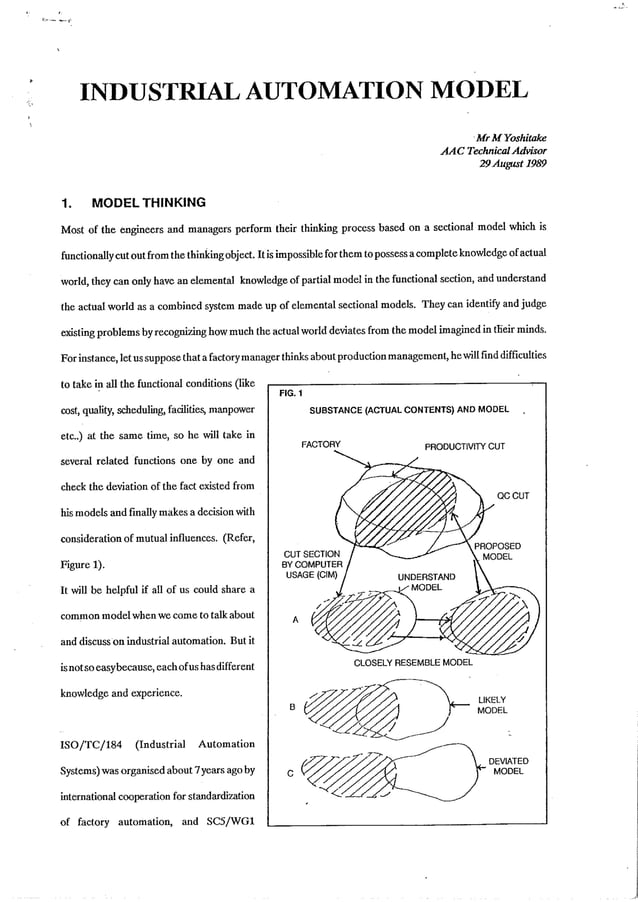 INDUSTRIAL AUTOMATION MODEL

Mr M Yoshitake
AAC Technical Advisor
29 August 1989

1. MODEL THINKING

Most of the engineers and managers perform their thinking process based on a sectional model which is functionally cut out from the thinking object. It is impossible for them to possess a complete knowledge of actual world, they can only have an elemental knowledge of partial model in the functional section, and understand the actual world as a combined system made up of elemental sectional models. They can identify and judge existing problems by recognizing how much the actual world deviates from the model imagined in their minds. For instance, let us suppose that a factory manager thinks about production management, he will find difficulties to take in all the functional conditions (like cost, quality, scheduling, facilities, manpower etc..) at the same time, so he will take in several related functions one by one and check the deviation of the fact existed from his models and finally makes a decision with consideration of mutual influences. (Refer, Figure 1).

It will be helpful if all of us could share a common model when we come to talk about and discuss on industrial automation. But it is not so easy because, each of us has different knowledge and experience.

ISO/TC/184 (Industrial Automation Systems) was organised about 7 years ago by international cooperation for standardization of factory automation, and SC5/WG1

FIG. 1
SUBSTANCE (ACTUAL CONTENTS) AND MODEL
FACTORY
PRODUCTIVITY CUT
QC CUT
PROPOSED MODEL
CUT SECTION BY COMPUTER USAGE (CIM)
UNDERSTAND MODEL
A
CLOSELY RESEMBLE MODEL
B
LIKELY MODEL
C
DEVIATED MODEL